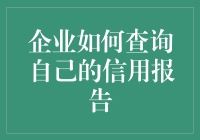 企业如何查询自己的信用报告